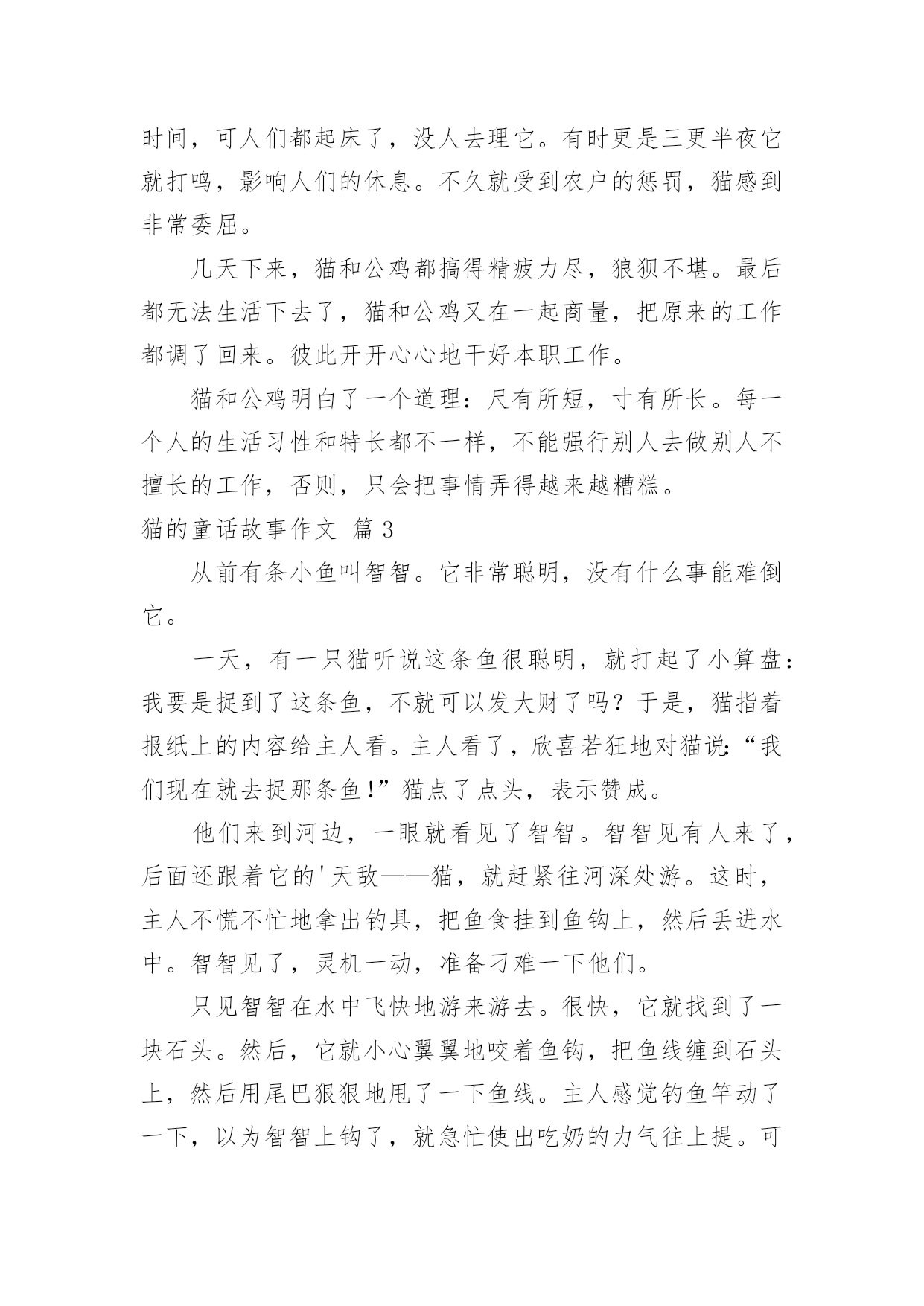 时间，可人们都起床了，没人去理它。有时更是三更半夜它就打鸣，影响人们的休息。不久就受到农户的惩罚，猫感到非常委屈。

几天下来，猫和公鸡都搞得精疲力尽，狼狈不堪。最后都无法生活下去了，猫和公鸡又在一起商量，把原来的工作都调了回来。彼此开开心心地干好本职工作。

猫和公鸡明白了一个道理：尺有所短，寸有所长。每一个人的生活习性和特长都不一样，不能强行别人去做别人不擅长的工作，否则，只会把事情弄得越来越糟糕。

猫的童话故事作文 篇3

从前有条小鱼叫智智。它非常聪明，没有什么事能难倒它。

一天，有一只猫听说这条鱼很聪明，就打起了小算盘：我要是捉到了这条鱼，不就可以发大财了吗？于是，猫指着报纸上的内容给主人看。主人看了，欣喜若狂地对猫说：“我们现在就去捉那条鱼！”猫点了点头，表示赞成。

他们来到河边，一眼就看见了智智。智智见有人来了，后面还跟着它的'天敌——猫，就赶紧往河深处游。这时，主人不慌不忙地拿出钓具，把鱼食挂到鱼钩上，然后丢进水中。智智见了，灵机一动，准备刁难一下他们。

只见智智在水中飞快地游来游去。很快，它就找到了一块石头。然后，它就小心翼翼地咬着鱼钩，把鱼线缠到石头上，然后用尾巴狠狠地甩了一下鱼线。主人感觉钓鱼竿动了一下，以为智智上钩了，就急忙使出吃奶的力气往上提。可